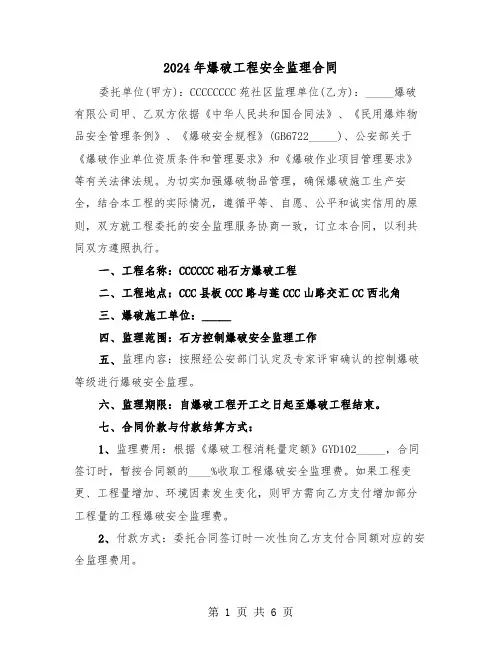 2024年爆破工程安全监理合同

委托单位(甲方)：CCCCCCCC苑社区监理单位(乙方)：_____爆破有限公司甲、乙双方依据《中华人民共和国合同法》、《民用爆炸物品安全管理条例》、《爆破安全规程》(GB6722_____)、公安部关于《爆破作业单位资质条件和管理要求》和《爆破作业项目管理要求》等有关法律法规。为切实加强爆破物品管理，确保爆破施工生产安全，结合本工程的实际情况，遵循平等、自愿、公平和诚实信用的原则，双方就工程委托的安全监理服务协商一致，订立本合同，以利共同双方遵照执行。

一、工程名称：CCCCCC础石方爆破工程

二、工程地点：CCC县板CCC路与莲CCC山路交汇CC西北角

三、爆破施工单位：_____

四、监理范围：石方控制爆破安全监理工作

五、监理内容：按照经公安部门认定及专家评审确认的控制爆破等级进行爆破安全监理。

六、监理期限：自爆破工程开工之日起至爆破工程结束。

七、合同价款与付款结算方式：

1、监理费用：根据《爆破工程消耗量定额》GYD102_____，合同签订时，暂按合同额的____%收取工程爆破安全监理费。如果工程变更、工程量增加、环境因素发生变化，则甲方需向乙方支付增加部分工程量的工程爆破安全监理费。

2、付款方式：委托合同签订时一次性向乙方支付合同额对应的安全监理费用。

第 1 页 共 6 页